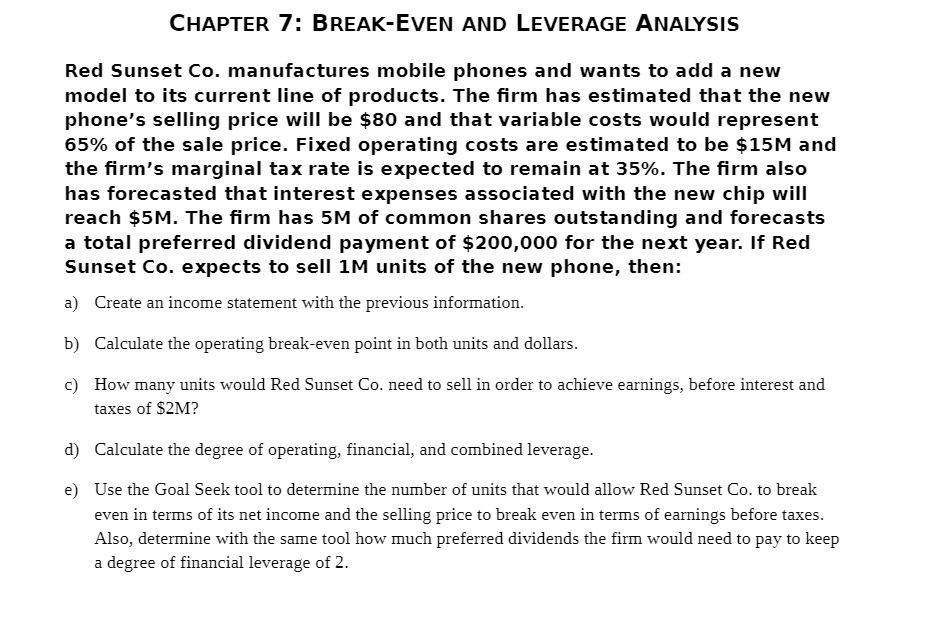 CHAPTER 7: BREAK-EVEN AND LEVERAGE ANALYSIS

Red Sunset Co. manufactures mobile phones and wants to add a new model to its current line of products. The firm has estimated that the new phone's selling price will be \$80 and that variable costs would represent 65% of the sale price. Fixed operating costs are estimated to be \$15M and the firm's marginal tax rate is expected to remain at 35%. The firm also has forecasted that interest expenses associated with the new chip will reach \$5M. The firm has 5M of common shares outstanding and forecasts a total preferred dividend payment of \$200,000 for the next year. If Red Sunset Co. expects to sell 1M units of the new phone, then:

a) Create an income statement with the previous information.

b) Calculate the operating break-even point in both units and dollars.

c) How many units would Red Sunset Co. need to sell in order to achieve earnings, before interest and taxes of \$2M?

d) Calculate the degree of operating, financial, and combined leverage.

e) Use the Goal Seek tool to determine the number of units that would allow Red Sunset Co. to break even in terms of its net income and the selling price to break even in terms of earnings before taxes. Also, determine with the same tool how much preferred dividends the firm would need to pay to keep a degree of financial leverage of 2.